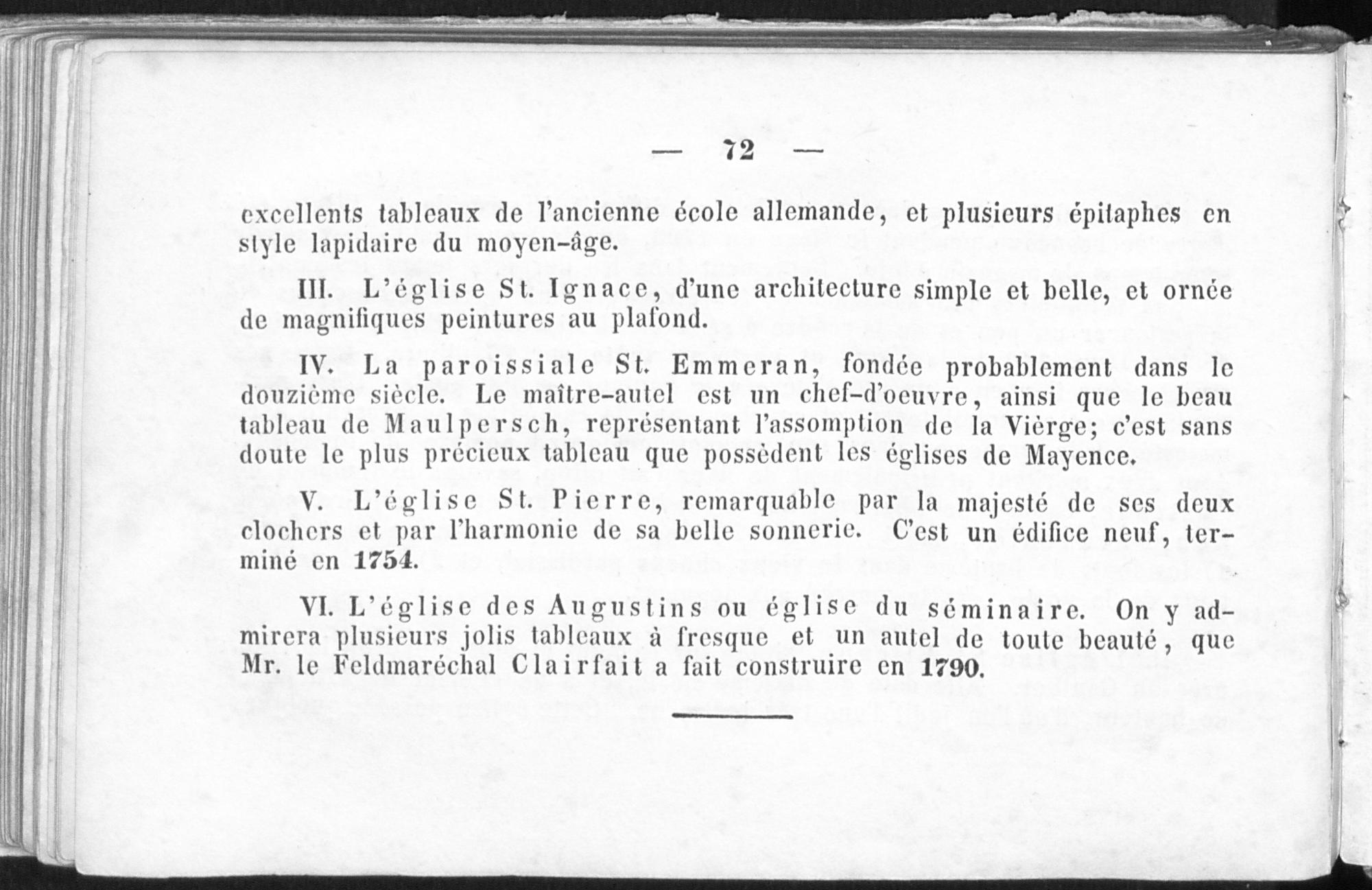 — 72 —

excellents tableaux de l'ancienne école allemande, et plusieurs épitaphes en style lapidaire du moyen-âge.

III. L'église St. Ignace, d'une architecture simple et belle, et ornée de magnifiques peintures au plafond.

IV. La paroissiale St. Emmeran, fondée probablement dans le douzième siècle. Le maître-autel est un chef-d'oeuvre, ainsi que le beau tableau de Maulpersch, représentant l'assomption de la Vièrge; c'est sans doute le plus précieux tableau que possèdent les églises de Mayence.

V. L'église St. Pierre, remarquable par la majesté de ses deux clochers et par l'harmonie de sa belle sonnerie. C'est un édifice neuf, terminé en 1754.

VI. L'église des Augustins ou église du séminaire. On y admirera plusieurs jolis tableaux à fresque et un autel de toute beauté, que Mr. le Feldmaréchal Clairfait a fait construire en 1790.